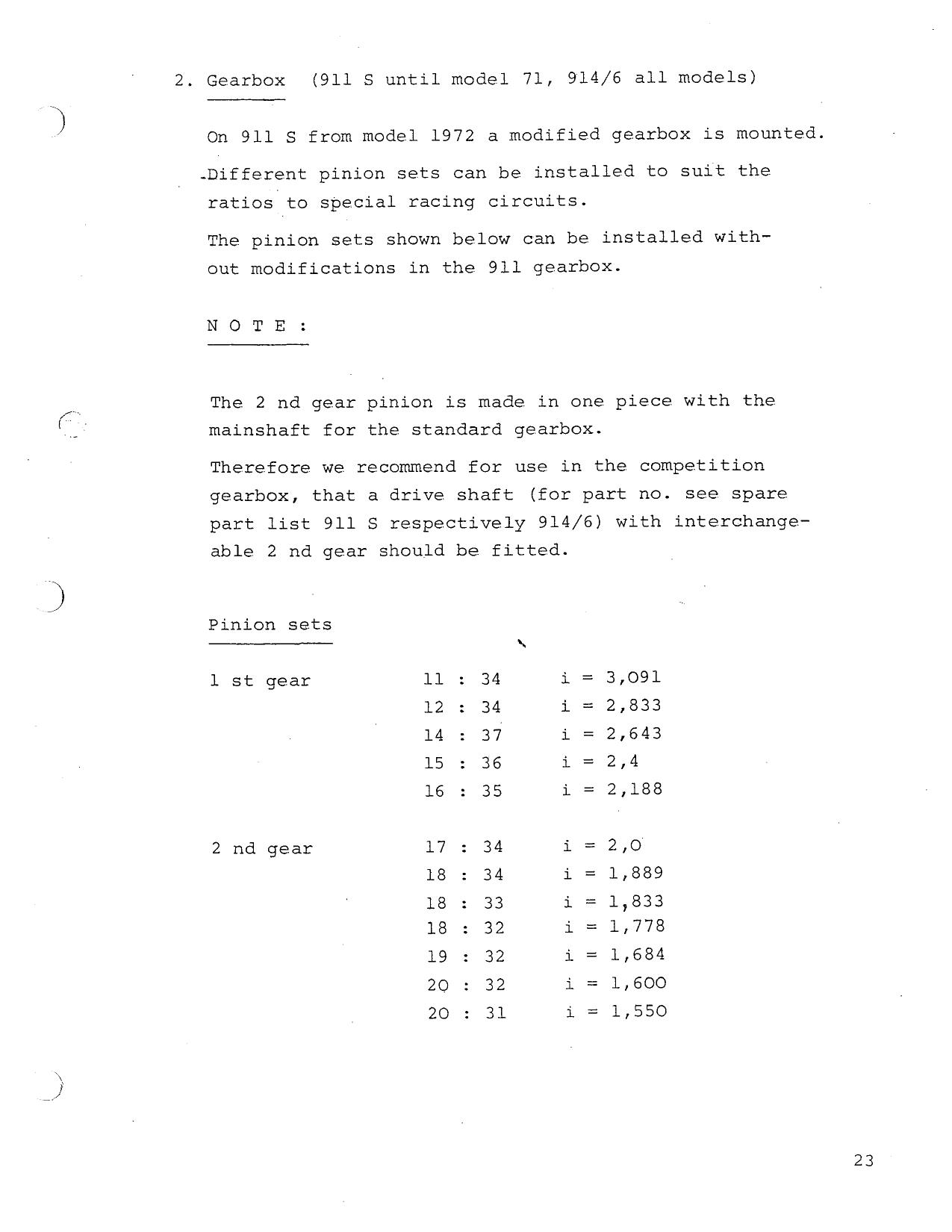 2. Gearbox (911 S until model 71, 914/6 all models)

On 911 S from model 1972 a modified gearbox is mounted.

Different pinion sets can be installed to suit the ratios to special racing circuits.

The pinion sets shown below can be installed without modifications in the 911 gearbox.

N O T E :

The 2 nd gear pinion is made in one piece with the mainshaft for the standard gearbox.

Therefore we recommend for use in the competition gearbox, that a drive shaft (for part no. see spare part list 911 S respectively 914/6) with interchangeable 2 nd gear should be fitted.

Pinion sets

| | | |
|---|---|---|
| 1 st gear | 11 : 34 | i = 3,091 |
| | 12 : 34 | i = 2,833 |
| | 14 : 37 | i = 2,643 |
| | 15 : 36 | i = 2,4 |
| | 16 : 35 | i = 2,188 |
| 2 nd gear | 17 : 34 | i = 2,0 |
| | 18 : 34 | i = 1,889 |
| | 18 : 33 | i = 1,833 |
| | 18 : 32 | i = 1,778 |
| | 19 : 32 | i = 1,684 |
| | 20 : 32 | i = 1,600 |
| | 20 : 31 | i = 1,550 |

23